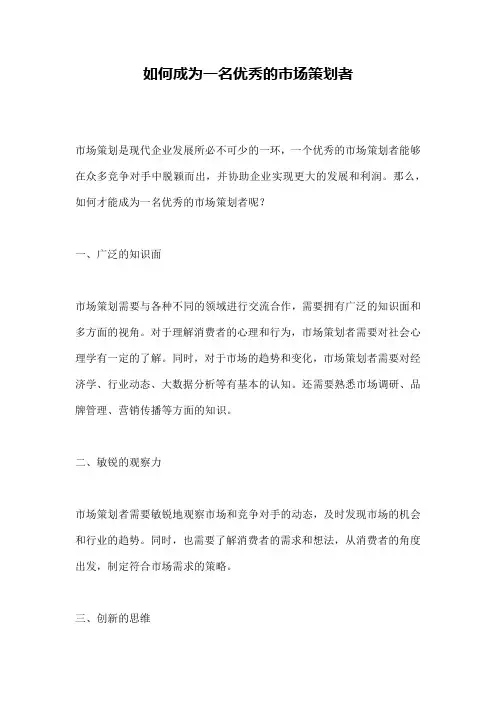 如何成为一名优秀的市场策划者

市场策划是现代企业发展所必不可少的一环，一个优秀的市场策划者能够在众多竞争对手中脱颖而出，并协助企业实现更大的发展和利润。那么，如何才能成为一名优秀的市场策划者呢？

一、广泛的知识面

市场策划需要与各种不同的领域进行交流合作，需要拥有广泛的知识面和多方面的视角。对于理解消费者的心理和行为，市场策划者需要对社会心理学有一定的了解。同时，对于市场的趋势和变化，市场策划者需要对经济学、行业动态、大数据分析等有基本的认知。还需要熟悉市场调研、品牌管理、营销传播等方面的知识。

二、敏锐的观察力

市场策划者需要敏锐地观察市场和竞争对手的动态，及时发现市场的机会和行业的趋势。同时，也需要了解消费者的需求和想法，从消费者的角度出发，制定符合市场需求的策略。

三、创新的思维